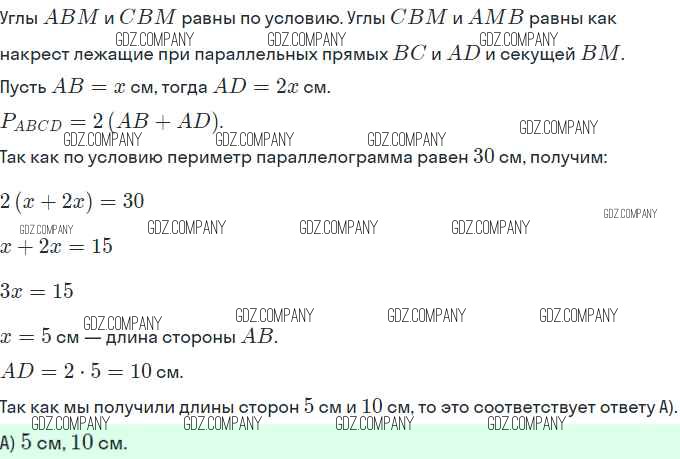 Углы $ABM$ и $CBM$ равны по условию. Углы $CBM$ и $AMB$ равны как накрест лежащие при параллельных прямых $BC$ и $AD$ и секущей $BM$.

Пусть $AB = x$ см, тогда $AD = 2x$ см.

$P_{ABCD} = 2(AB + AD)$.

Так как по условию периметр параллелограмма равен 30 см, получим:

$2(x + 2x) = 30$

$x + 2x = 15$

$3x = 15$

$x = 5$ см — длина стороны $AB$.

$AD = 2 \cdot 5 = 10$ см.

Так как мы получили длины сторон 5 см и 10 см, то это соответствует ответу А).

А) 5 см, 10 см.

GDZ.COMPANY